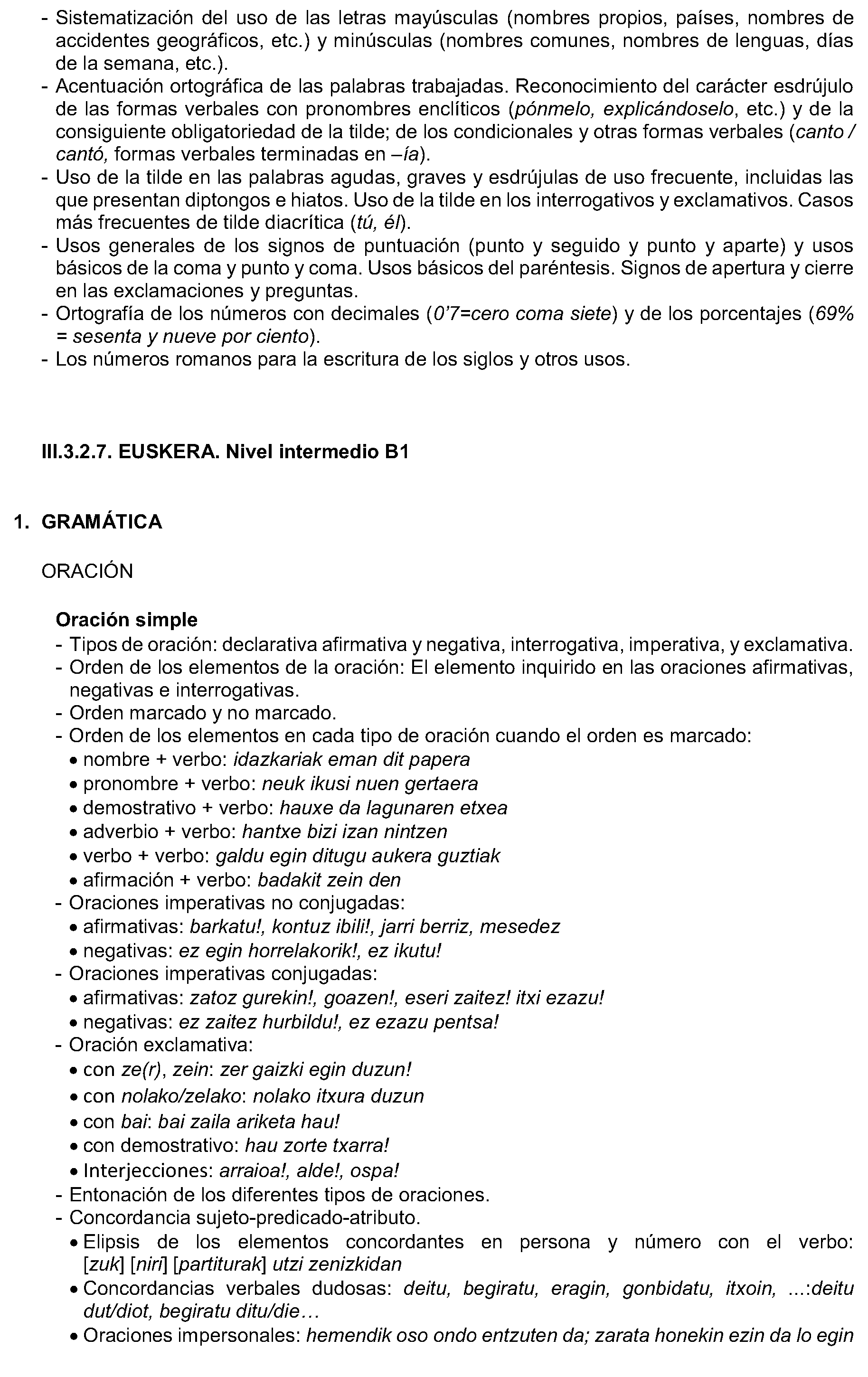 - Sistematización del uso de las letras mayúsculas (nombres propios, países, nombres de accidentes geográficos, etc.) y minúsculas (nombres comunes, nombres de lenguas, días de la semana, etc.).
- Acentuación ortográfica de las palabras trabajadas. Reconocimiento del carácter esdrújulo de las formas verbales con pronombres enclíticos (pónmelo, explicándoselo, etc.) y de la consiguiente obligatoriedad de la tilde; de los condicionales y otras formas verbales (canto / cantó, formas verbales terminadas en –ía).
- Uso de la tilde en las palabras agudas, graves y esdrújulas de uso frecuente, incluidas las que presentan diptongos e hiatos. Uso de la tilde en los interrogativos y exclamativos. Casos más frecuentes de tilde diacrítica (tú, él).
- Usos generales de los signos de puntuación (punto y seguido y punto y aparte) y usos básicos de la coma y punto y coma. Usos básicos del paréntesis. Signos de apertura y cierre en las exclamaciones y preguntas.
- Ortografía de los números con decimales (0'7=cero coma siete) y de los porcentajes (69% = sesenta y nueve por ciento).
- Los números romanos para la escritura de los siglos y otros usos.

III.3.2.7. EUSKERA. Nivel intermedio B1

1. GRAMÁTICA

ORACIÓN

Oración simple
- Tipos de oración: declarativa afirmativa y negativa, interrogativa, imperativa, y exclamativa.
- Orden de los elementos de la oración: El elemento inquirido en las oraciones afirmativas, negativas e interrogativas.
- Orden marcado y no marcado.
- Orden de los elementos en cada tipo de oración cuando el orden es marcado:
• nombre + verbo: idazkariak eman dit papera
• pronombre + verbo: neuk ikusi nuen gertaera
• demostrativo + verbo: hauxe da lagunaren etxea
• adverbio + verbo: hantxe bizi izan nintzen
• verbo + verbo: galdu egin ditugu aukera guztiak
• afirmación + verbo: badakit zein den
- Oraciones imperativas no conjugadas:
• afirmativas: barkatu!, kontuz ibili!, jarri berriz, mesedez
• negativas: ez egin horrelakorik!, ez ikutu!
- Oraciones imperativas conjugadas:
• afirmativas: zatoz gurekin!, goazen!, eseri zaitez! itxi ezazu!
• negativas: ez zaitez hurbildu!, ez ezazu pentsa!
- Oración exclamativa:
• con ze(r), zein: zer gaizki egin duzun!
• con nolako/zelako: nolako itxura duzun
• con bai: bai zaila ariketa hau!
• con demostrativo: hau zorte txarra!
• Interjecciones: arraioa!, alde!, ospa!
- Entonación de los diferentes tipos de oraciones.
- Concordancia sujeto-predicado-atributo.
• Elipsis de los elementos concordantes en persona y número con el verbo: [zuk] [niri] [partiturak] utzi zenizkidan
• Concordancias verbales dudosas: deitu, begiratu, eragin, gonbidatu, itxoin, ...:deitu dut/diot, begiratu ditu/die…
• Oraciones impersonales: hemendik oso ondo entzuten da; zarata honekin ezin da lo egin